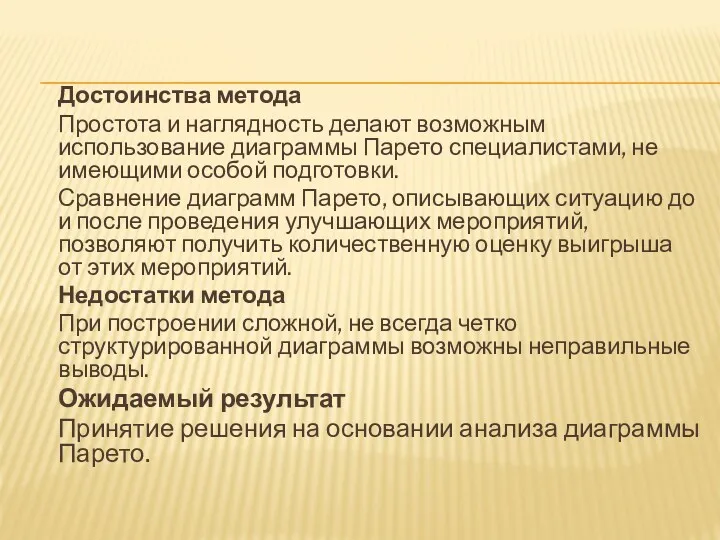 Достоинства метода

Простота и наглядность делают возможным использование диаграммы Парето специалистами, не имеющими особой подготовки.

Сравнение диаграмм Парето, описывающих ситуацию до и после проведения улучшающих мероприятий, позволяют получить количественную оценку выигрыша от этих мероприятий.

Недостатки метода

При построении сложной, не всегда четко структурированной диаграммы возможны неправильные выводы.

Ожидаемый результат

Принятие решения на основании анализа диаграммы Парето.